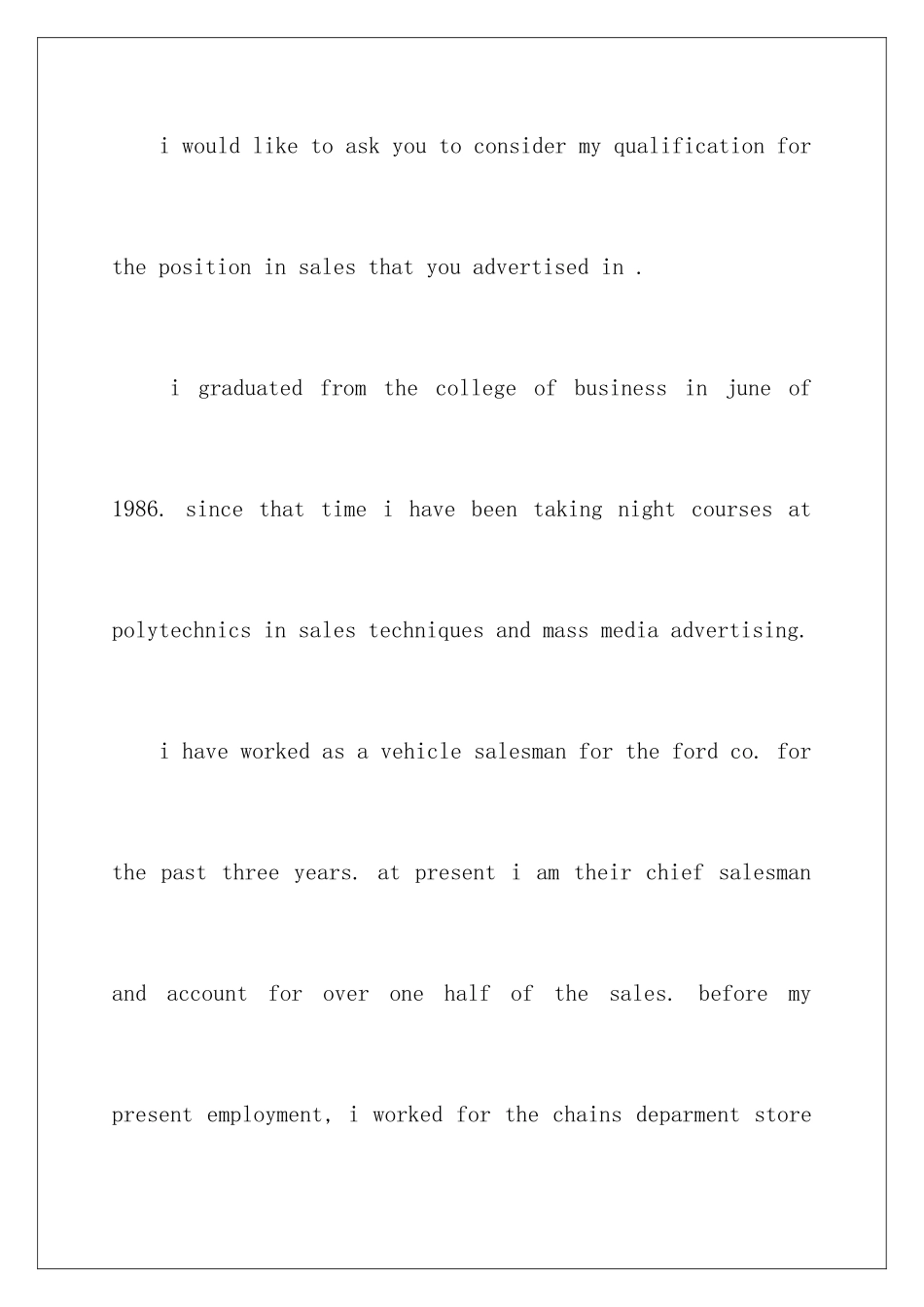 i would like to ask you to consider my qualification for the position in sales that you advertised in .

i graduated from the college of business in june of 1986. since that time i have been taking night courses at polytechnics in sales techniques and mass media advertising.

i have worked as a vehicle salesman for the ford co. for the past three years. at present i am their chief salesman and account for over one half of the sales. before my present employment, i worked for the chains deparment store